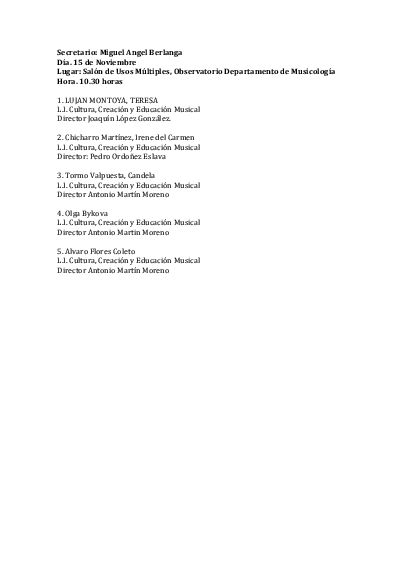 Secretario: Miguel Angel Berlanga
Día. 15 de Noviembre
Lugar: Salón de Usos Múltiples, Observatorio Departamento de Musicología
Hora. 10.30 horas

1. LUJAN MONTOYA, TERESA
L.I. Cultura, Creación y Educación Musical
Director Joaquín López González.

2. Chicharro Martínez, Irene del Carmen
L.I. Cultura, Creación y Educación Musical
Director: Pedro Ordoñez Eslava

3. Tormo Valpuesta, Candela
L.I. Cultura, Creación y Educación Musical
Director Antonio Martín Moreno

4. Olga Bykova
L.I. Cultura, Creación y Educación Musical
Director Antonio Martín Moreno

5. Alvaro Flores Coleto
L.I. Cultura, Creación y Educación Musical
Director Antonio Martín Moreno